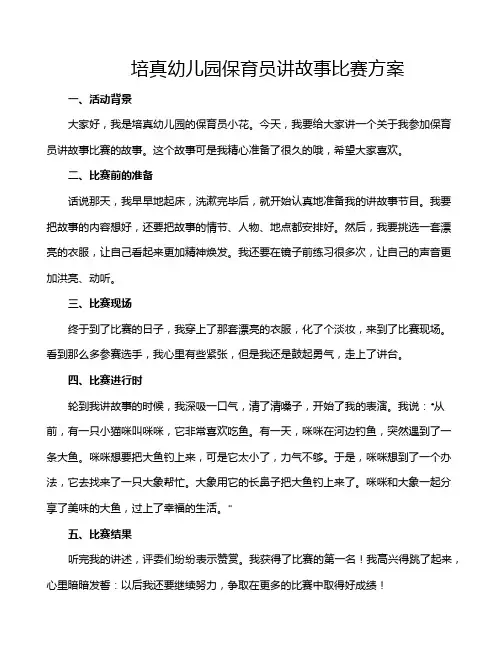 培真幼儿园保育员讲故事比赛方案

一、活动背景

大家好，我是培真幼儿园的保育员小花。今天，我要给大家讲一个关于我参加保育员讲故事比赛的故事。这个故事可是我精心准备了很久的哦，希望大家喜欢。

二、比赛前的准备

话说那天，我早早地起床，洗漱完毕后，就开始认真地准备我的讲故事节目。我要把故事的内容想好，还要把故事的情节、人物、地点都安排好。然后，我要挑选一套漂亮的衣服，让自己看起来更加精神焕发。我还要在镜子前练习很多次，让自己的声音更加洪亮、动听。

三、比赛现场

终于到了比赛的日子，我穿上了那套漂亮的衣服，化了个淡妆，来到了比赛现场。看到那么多参赛选手，我心里有些紧张，但是我还是鼓起勇气，走上了讲台。

四、比赛进行时

轮到我讲故事的时候，我深吸一口气，清了清嗓子，开始了我的表演。我说："从前，有一只小猫咪叫咪咪，它非常喜欢吃鱼。有一天，咪咪在河边钓鱼，突然遇到了一条大鱼。咪咪想要把大鱼钓上来，可是它太小了，力气不够。于是，咪咪想到了一个办法，它去找来了一只大象帮忙。大象用它的长鼻子把大鱼钓上来了。咪咪和大象一起分享了美味的大鱼，过上了幸福的生活。"

五、比赛结果

听完我的讲述，评委们纷纷表示赞赏。我获得了比赛的第一名！我高兴得跳了起来，心里暗暗发誓：以后我还要继续努力，争取在更多的比赛中取得好成绩！